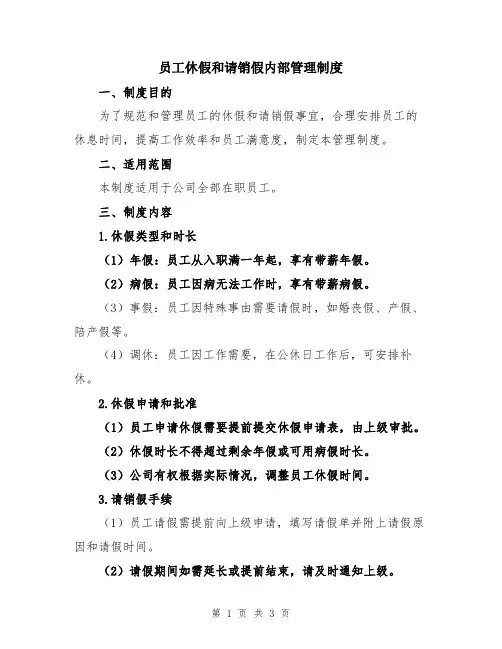 员工休假和请销假内部管理制度

一、制度目的

为了规范和管理员工的休假和请销假事宜，合理安排员工的休息时间，提高工作效率和员工满意度，制定本管理制度。

二、适用范围

本制度适用于公司全部在职员工。

三、制度内容

1.休假类型和时长

（1）年假：员工从入职满一年起，享有带薪年假。

（2）病假：员工因病无法工作时，享有带薪病假。

（3）事假：员工因特殊事由需要请假时，如婚丧假、产假、陪产假等。

（4）调休：员工因工作需要，在公休日工作后，可安排补休。

2.休假申请和批准

（1）员工申请休假需要提前提交休假申请表，由上级审批。

（2）休假时长不得超过剩余年假或可用病假时长。

（3）公司有权根据实际情况，调整员工休假时间。

3.请销假手续

（1）员工请假需提前向上级申请，填写请假单并附上请假原因和请假时间。

（2）请假期间如需延长或提前结束，请及时通知上级。

第 1 页 共 3 页